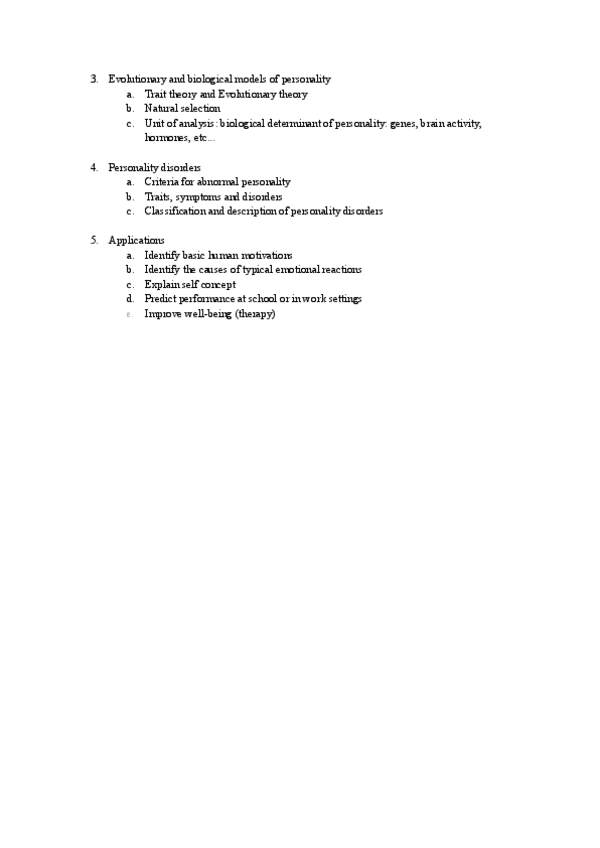 3. Evolutionary and biological models of personality
a. Trait theory and Evolutionary theory
b. Natural selection
c. Unit of analysis : biological determinant of personality: genes, brain activity, hormones, etc…

4. Personality disorders
a. Criteria for abnormal personality
b. Traits, symptoms and disorders
c. Classification and description of personality disorders

5. Applications
a. Identify basic human motivations
b. Identify the causes of typical emotional reactions
c. Explain self concept
d. Predict performance at school or in work settings
e. Improve well-being (therapy)